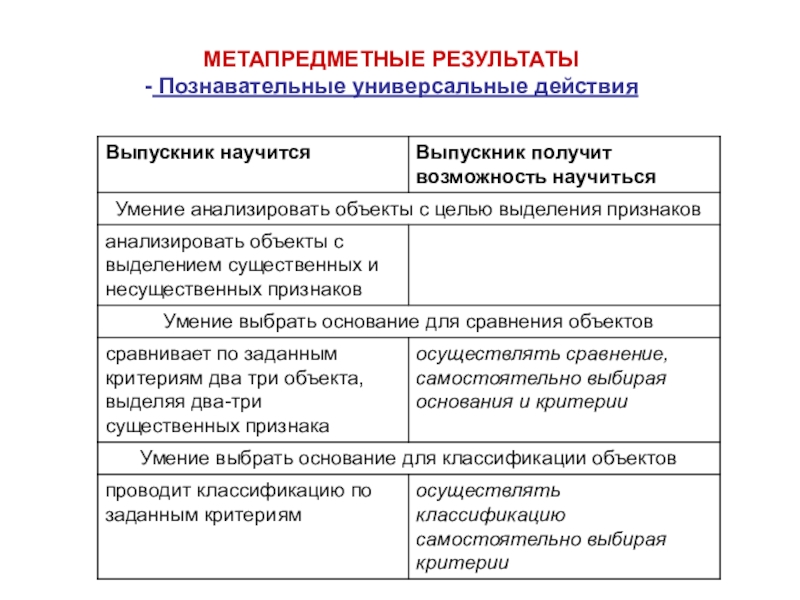 МЕТАПРЕДМЕТНЫЕ РЕЗУЛЬТАТЫ
- Познавательные универсальные действия

| Выпускник научится | Выпускник получит возможность научиться |
|---|---|
| Умение анализировать объекты с целью выделения признаков | |
| анализировать объекты с выделением существенных и несущественных признаков | |
| Умение выбрать основание для сравнения объектов | |
| сравнивает по заданным критериям два три объекта, выделяя два-три существенных признака | осуществлять сравнение, самостоятельно выбирая основания и критерии |
| Умение выбрать основание для классификации объектов | |
| проводит классификацию по заданным критериям | осуществлять классификацию самостоятельно выбирая критерии |